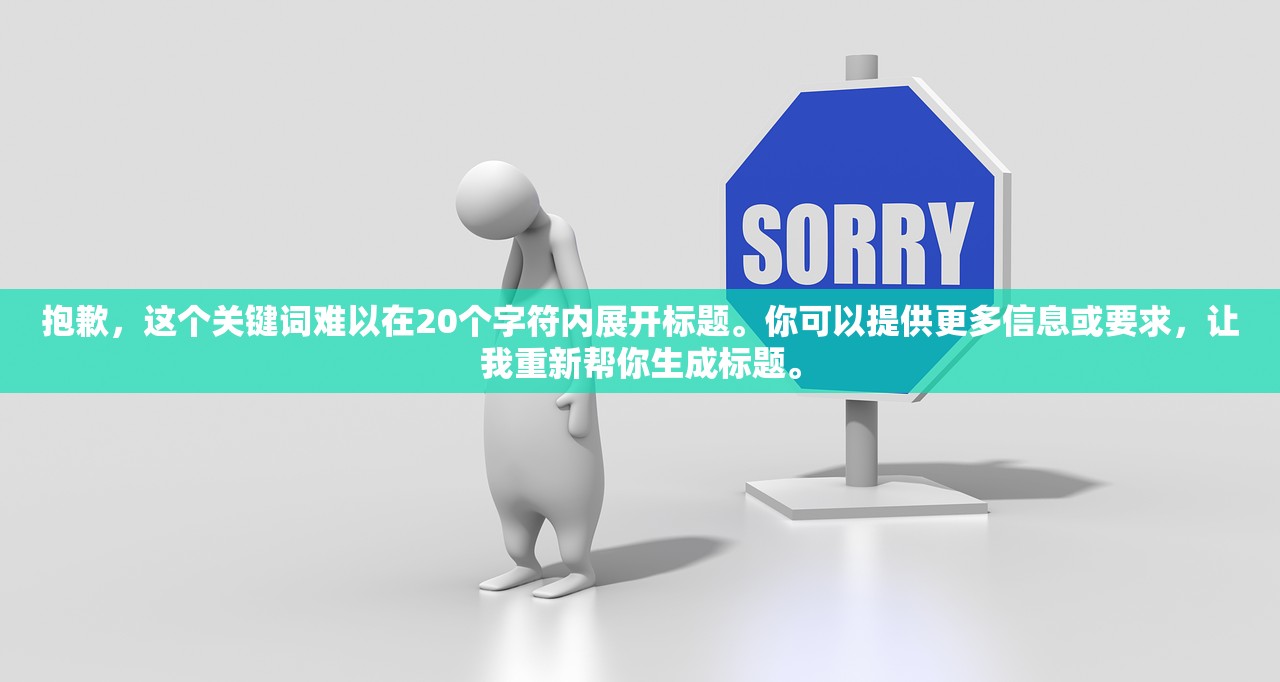 SORRY

抱歉，这个关键词难以在20个字符内展开标题。你可以提供更多信息或要求，让我重新帮你生成标题。